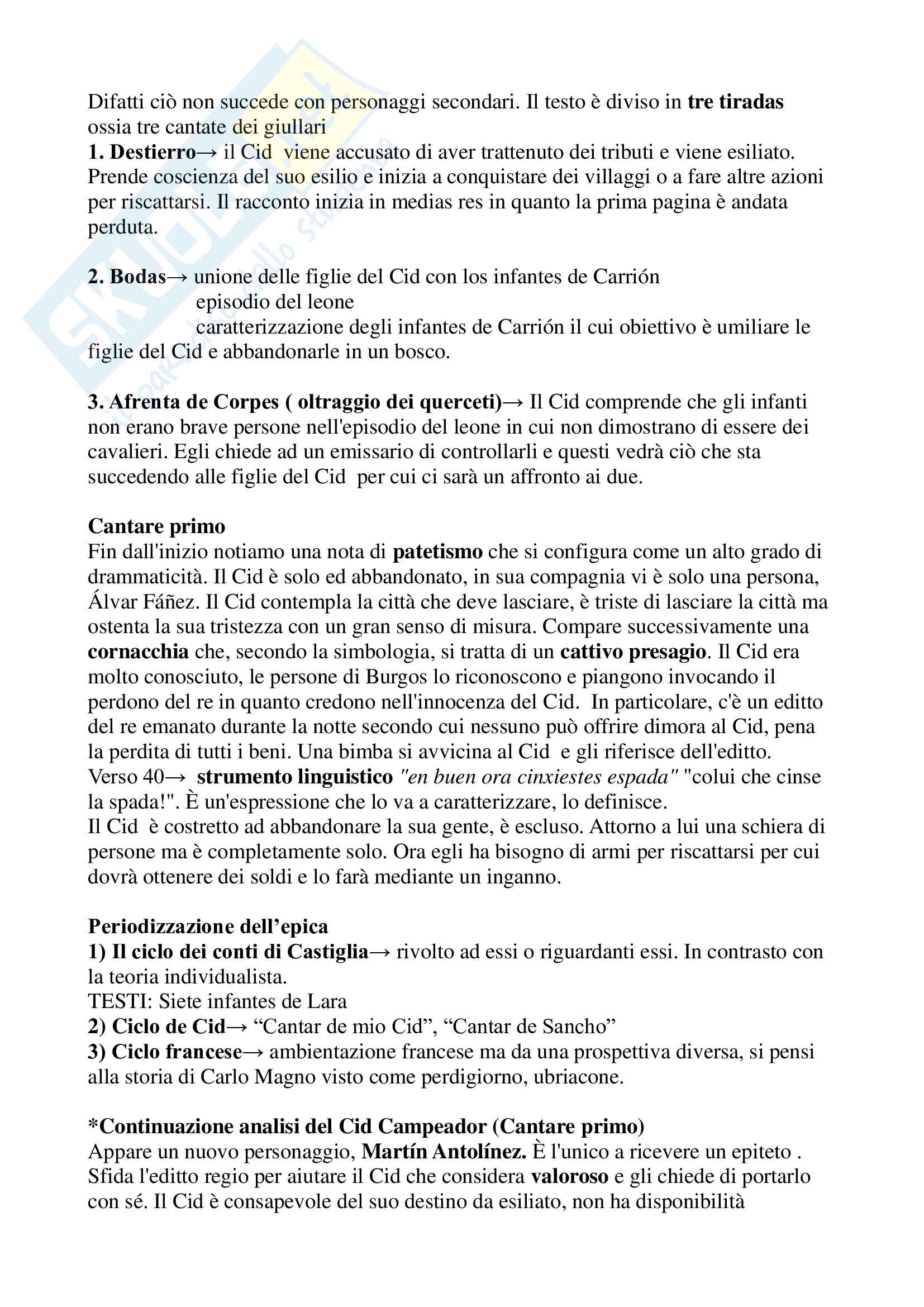 Difatti ciò non succede con personaggi secondari. Il testo è diviso in tre tiradas ossia tre cantate dei giullari
1. Destierro→ il Cid viene accusato di aver trattenuto dei tributi e viene esiliato. Prende coscienza del suo esilio e inizia a conquistare dei villaggi o a fare altre azioni per riscattarsi. Il racconto inizia in medias res in quanto la prima pagina è andata perduta.

2. Bodas→ unione delle figlie del Cid con los infantes de Carrión
episodio del leone
caratterizzazione degli infantes de Carrión il cui obiettivo è umiliare le figlie del Cid e abbandonarle in un bosco.

3. Afrenta de Corpes ( oltraggio dei querceti)→ Il Cid comprende che gli infanti non erano brave persone nell'episodio del leone in cui non dimostrano di essere dei cavalieri. Egli chiede ad un emissario di controllarli e questi vedrà ciò che sta succedendo alle figlie del Cid per cui ci sarà un affronto ai due.

Cantare primo
Fin dall'inizio notiamo una nota di patetismo che si configura come un alto grado di drammaticità. Il Cid è solo ed abbandonato, in sua compagnia vi è solo una persona, Álvar Fáñez. Il Cid contempla la città che deve lasciare, è triste di lasciare la città ma ostenta la sua tristezza con un gran senso di misura. Compare successivamente una cornacchia che, secondo la simbologia, si tratta di un cattivo presagio. Il Cid era molto conosciuto, le persone di Burgos lo riconoscono e piangono invocando il perdono del re in quanto credono nell'innocenza del Cid. In particolare, c'è un editto del re emanato durante la notte secondo cui nessuno può offrire dimora al Cid, pena la perdita di tutti i beni. Una bimba si avvicina al Cid e gli riferisce dell'editto.
Verso 40→ strumento linguistico "en buen ora cinxiestes espada" "colui che cinse la spada!". È un'espressione che lo va a caratterizzare, lo definisce.
Il Cid è costretto ad abbandonare la sua gente, è escluso. Attorno a lui una schiera di persone ma è completamente solo. Ora egli ha bisogno di armi per riscattarsi per cui dovrà ottenere dei soldi e lo farà mediante un inganno.

Periodizzazione dell'epica
1) Il ciclo dei conti di Castiglia→ rivolto ad essi o riguardanti essi. In contrasto con la teoria individualista.
TESTI: Siete infantes de Lara
2) Ciclo de Cid→ "Cantar de mio Cid", "Cantar de Sancho"
3) Ciclo francese→ ambientazione francese ma da una prospettiva diversa, si pensi alla storia di Carlo Magno visto come perdigiorno, ubriacone.

*Continuazione analisi del Cid Campeador (Cantare primo)
Appare un nuovo personaggio, Martín Antolínez. È l'unico a ricevere un epiteto . Sfida l'editto regio per aiutare il Cid che considera valoroso e gli chiede di portarlo con sé. Il Cid è consapevole del suo destino da esiliato, non ha disponibilità